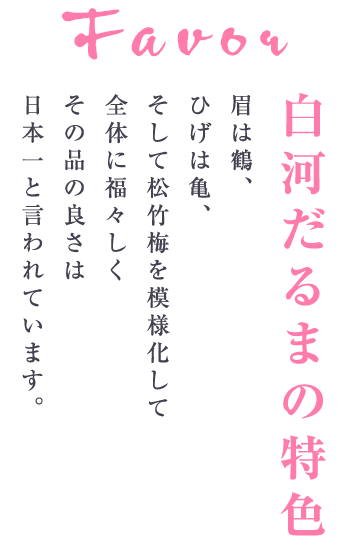 Favor

白河だるまの特色

眉は鶴、
ひげは亀、
そして松竹梅を模様化して
全体に福々しく
その品の良さは
日本一と言われています。